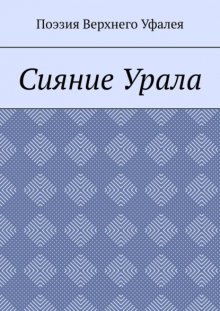 Поэзия Верхнего Уфалея

Сияние Урала